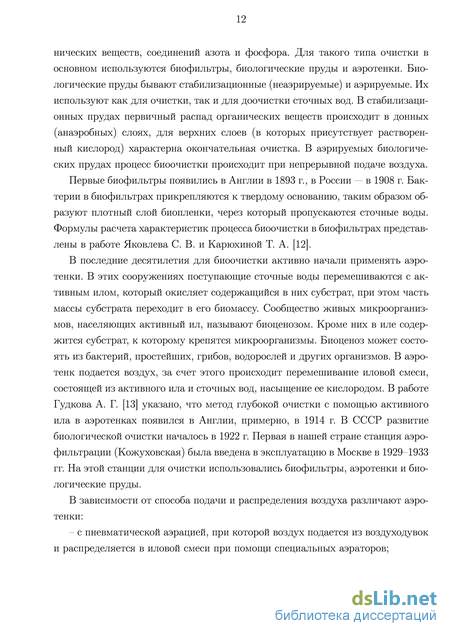 12

нических веществ, соединений азота и фосфора. Для такого типа очистки в основном используются биофильтры, биологические пруды и аэротенки. Биологические пруды бывают стабилизационные (неаэрируемые) и аэрируемые. Их используют как для очистки, так и для доочистки сточных вод. В стабилизационных прудах первичный распад органических веществ происходит в донных (анаэробных) слоях, для верхних слоев (в которых присутствует растворенный кислород) характерна окончательная очистка. В аэрируемых биологических прудах процесс биоочистки происходит при непрерывной подаче воздуха.

Первые биофильтры появились в Англии в 1893 г., в России — в 1908 г. Бактерии в биофильтрах прикрепляются к твердому основанию, таким образом образуют плотный слой биопленки, через который пропускаются сточные воды. Формулы расчета характеристик процесса биоочистки в биофильтрах представлены в работе Яковлева С. В. и Карюхиной Т. А. [12].

В последние десятилетия для биоочистки активно начали применять аэротенки. В этих сооружениях поступающие сточные воды перемешиваются с активным илом, который окисляет содержащийся в них субстрат, при этом часть массы субстрата переходит в его биомассу. Сообщество живых микроорганизмов, населяющих активный ил, называют биоценозом. Кроме них в иле содержится субстрат, к которому крепятся микроорганизмы. Биоценоз может состоять из бактерий, простейших, грибов, водорослей и других организмов. В аэротенк подается воздух, за счет этого происходит перемешивание иловой смеси, состоящей из активного ила и сточных вод, насыщение ее кислородом. В работе Гудкова А. Г. [13] указано, что метод глубокой очистки с помощью активного ила в аэротенках появился в Англии, примерно, в 1914 г. В СССР развитие биологической очистки началось в 1922 г. Первая в нашей стране станция аэрофильтрации (Кожуховская) была введена в эксплуатацию в Москве в 1929–1933 гг. На этой станции для очистки использовались биофильтры, аэротенки и биологические пруды.

В зависимости от способа подачи и распределения воздуха различают аэротенки:

– с пневматической аэрацией, при которой воздух подается из воздуходувок и распределяется в иловой смеси при помощи специальных аэраторов;

dsLib.net
библиотека диссертаций